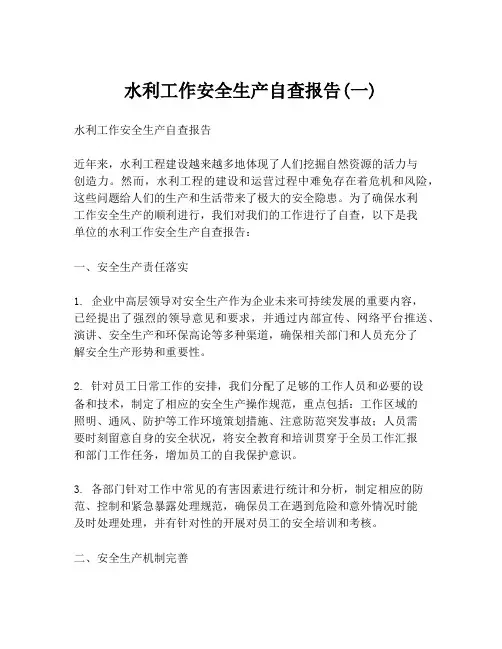 水利工作安全生产自查报告(一)

水利工作安全生产自查报告

近年来，水利工程建设越来越多地体现了人们挖掘自然资源的活力与创造力。然而，水利工程的建设和运营过程中难免存在着危机和风险，这些问题给人们的生产和生活带来了极大的安全隐患。为了确保水利工作安全生产的顺利进行，我们对我们的工作进行了自查，以下是我单位的水利工作安全生产自查报告：

一、安全生产责任落实

1. 企业中高层领导对安全生产作为企业未来可持续发展的重要内容，已经提出了强烈的领导意见和要求，并通过内部宣传、网络平台推送、演讲、安全生产和环保高论等多种渠道，确保相关部门和人员充分了解安全生产形势和重要性。

2. 针对员工日常工作的安排，我们分配了足够的工作人员和必要的设备和技术，制定了相应的安全生产操作规范，重点包括：工作区域的照明、通风、防护等工作环境策划措施、注意防范突发事故；人员需要时刻留意自身的安全状况，将安全教育和培训贯穿于全员工作汇报和部门工作任务，增加员工的自我保护意识。

3. 各部门针对工作中常见的有害因素进行统计和分析，制定相应的防范、控制和紧急暴露处理规范，确保员工在遇到危险和意外情况时能及时处理处理，并有针对性的开展对员工的安全培训和考核。

二、安全生产机制完善